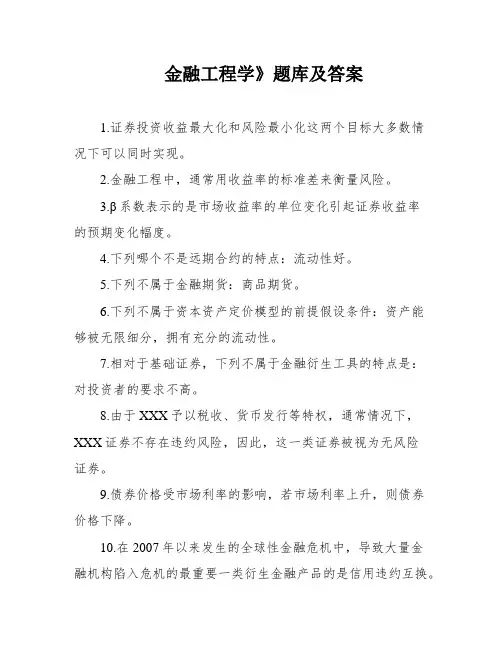 金融工程学》题库及答案

1.证券投资收益最大化和风险最小化这两个目标大多数情况下可以同时实现。

2.金融工程中，通常用收益率的标准差来衡量风险。

3.β系数表示的是市场收益率的单位变化引起证券收益率的预期变化幅度。

4.下列哪个不是远期合约的特点：流动性好。

5.下列不属于金融期货：商品期货。

6.下列不属于资本资产定价模型的前提假设条件：资产能够被无限细分，拥有充分的流动性。

7.相对于基础证券，下列不属于金融衍生工具的特点是：对投资者的要求不高。

8.由于XXX予以税收、货币发行等特权，通常情况下，XXX证券不存在违约风险，因此，这一类证券被视为无风险证券。

9.债券价格受市场利率的影响，若市场利率上升，则债券价格下降。

10.在2007年以来发生的全球性金融危机中，导致大量金融机构陷入危机的最重要一类衍生金融产品的是信用违约互换。